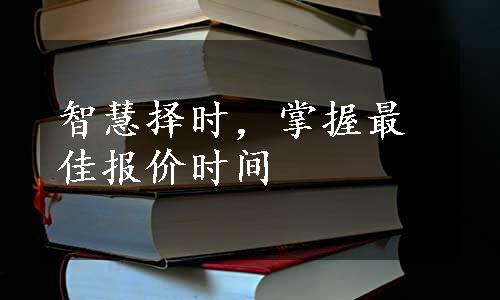 智慧择时，掌握最佳报价时间